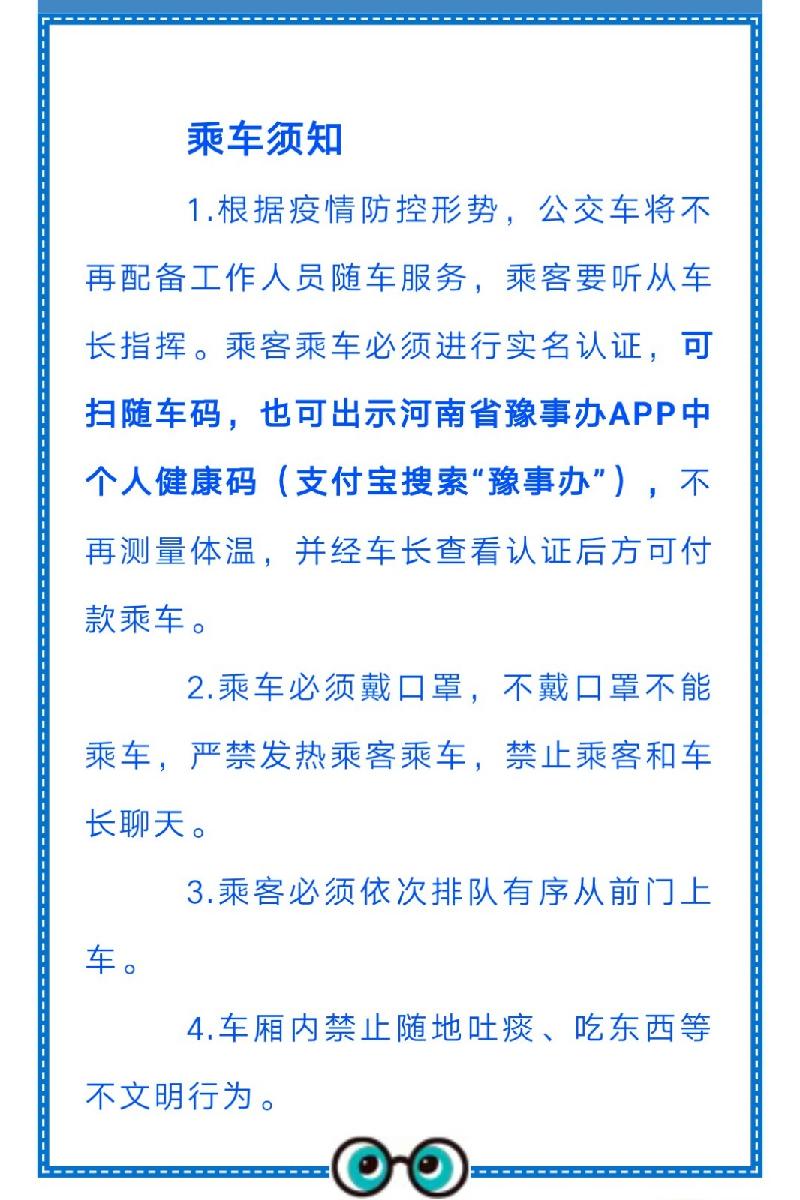 乘车须知

1.根据疫情防控形势，公交车将不再配备工作人员随车服务，乘客要听从车长指挥。乘客乘车必须进行实名认证，可扫随车码，也可出示河南省豫事办APP中个人健康码（支付宝搜索“豫事办”），不再测量体温，并经车长查看认证后方可付款乘车。

2.乘车必须戴口罩，不戴口罩不能乘车，严禁发热乘客乘车，禁止乘客和车长聊天。

3.乘客必须依次排队有序从前门上车。

4.车厢内禁止随地吐痰、吃东西等不文明行为。